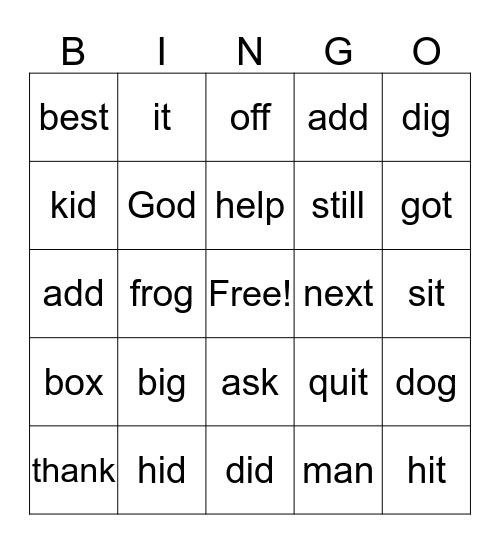 | B | I | N | G | O |
|---|---|---|---|---|
| best | it | off | add | dig |
| kid | God | help | still | got |
| add | frog | Free! | next | sit |
| box | big | ask | quit | dog |
| thank | hid | did | man | hit |